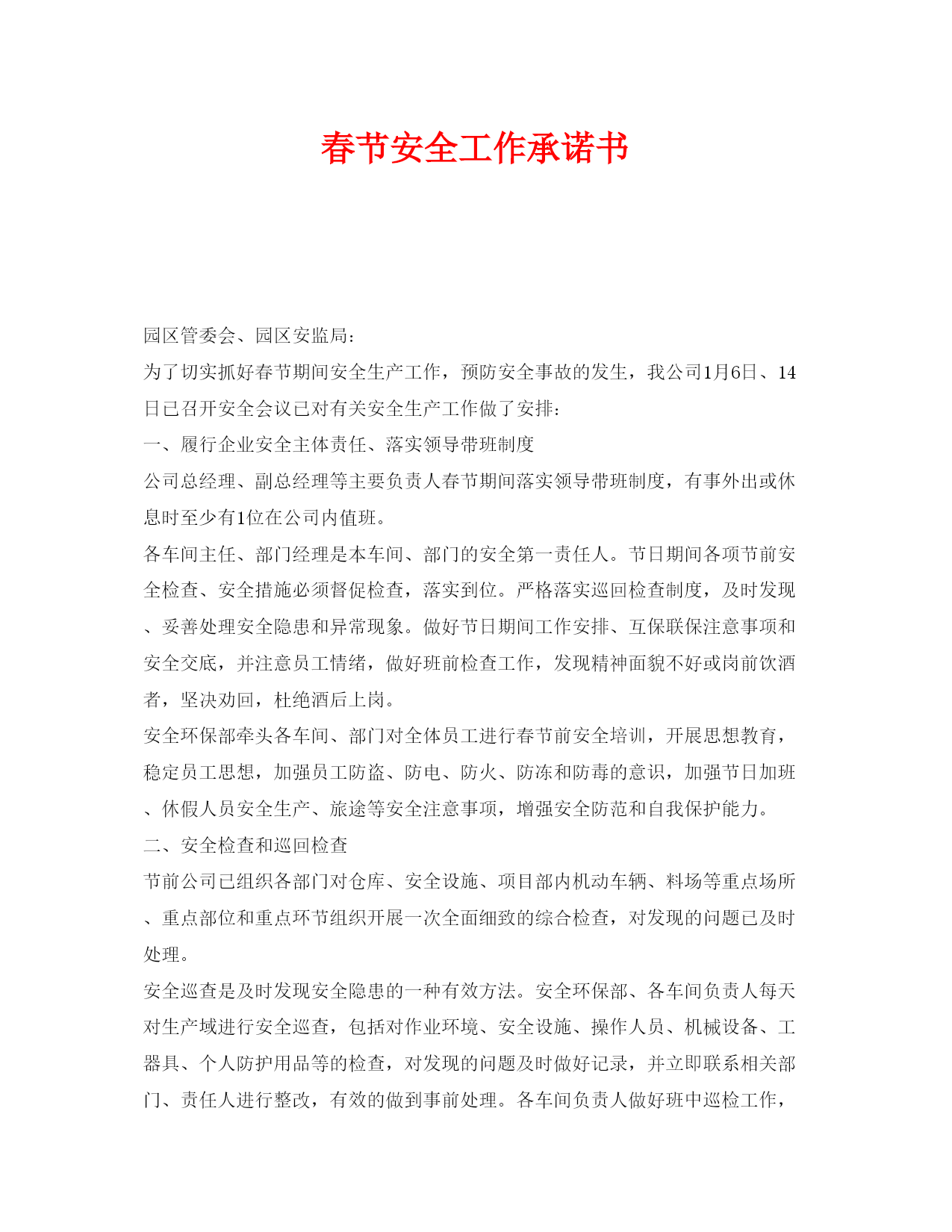 春节安全工作承诺书

园区管委会、园区安监局:

为了切实抓好春节期间安全生产工作，预防安全事故的发生，我公司1月6日、14日已召开安全会议已对有关安全生产工作做了安排:

一、履行企业安全主体责任、落实领导带班制度

公司总经理、副总经理等主要负责人春节期间落实领导带班制度，有事外出或休息时至少有1位在公司内值班。

各车间主任、部门经理是本车间、部门的安全第一责任人。节日期间各项节前安全检查、安全措施必须督促检查，落实到位。严格落实巡回检查制度，及时发现、妥善处理安全隐患和异常现象。做好节日期间工作安排、互保联保注意事项和安全交底，并注意员工情绪，做好班前检查工作，发现精神面貌不好或岗前饮酒者，坚决劝回，杜绝酒后上岗。

安全环保部牵头各车间、部门对全体员工进行春节前安全培训，开展思想教育，稳定员工思想，加强员工防盗、防电、防火、防冻和防毒的意识，加强节日加班、休假人员安全生产、旅途等安全注意事项，增强安全防范和自我保护能力。

二、安全检查和巡回检查

节前公司已组织各部门对仓库、安全设施、项目部内机动车辆、料场等重点场所、重点部位和重点环节组织开展一次全面细致的综合检查，对发现的问题已及时处理。

安全巡查是及时发现安全隐患的一种有效方法。安全环保部、各车间负责人每天对生产域进行安全巡查，包括对作业环境、安全设施、操作人员、机械设备、工器具、个人防护用品等的检查，对发现的问题及时做好记录，并立即联系相关部门、责任人进行整改，有效的做到事前处理。各车间负责人做好班中巡检工作，